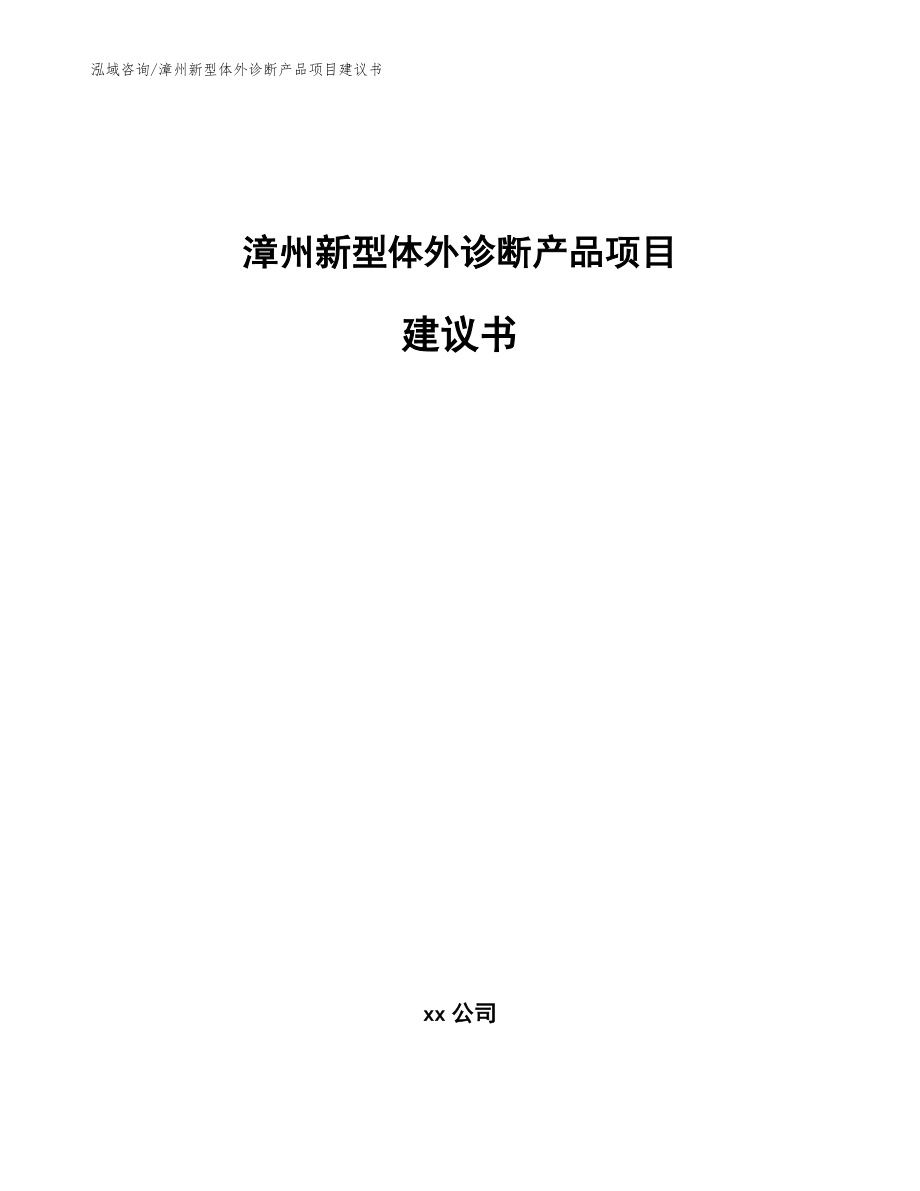 泓域咨询/漳州新型体外诊断产品项目建议书

漳州新型体外诊断产品项目

建议书

xx 公司